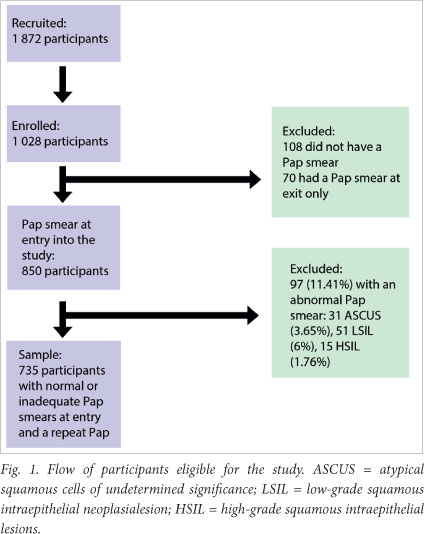 Recruited:
1 872 participants

Enrolled:
1 028 participants

Excluded:
108 did not have a Pap smear
70 had a Pap smear at exit only

Pap smear at entry into the study:
850 participants

Excluded:
97 (11.41%) with an abnormal Pap smear: 31 ASCUS (3.65%), 51 LSIL (6%), 15 HSIL (1.76%)

Sample:
735 participants with normal or inadequate Pap smears at entry and a repeat Pap

Fig. 1. Flow of participants eligible for the study. ASCUS = atypical squamous cells of undetermined significance; LSIL = low-grade squamous intraepithelial neoplasialesion; HSIL = high-grade squamous intraepithelial lesions.